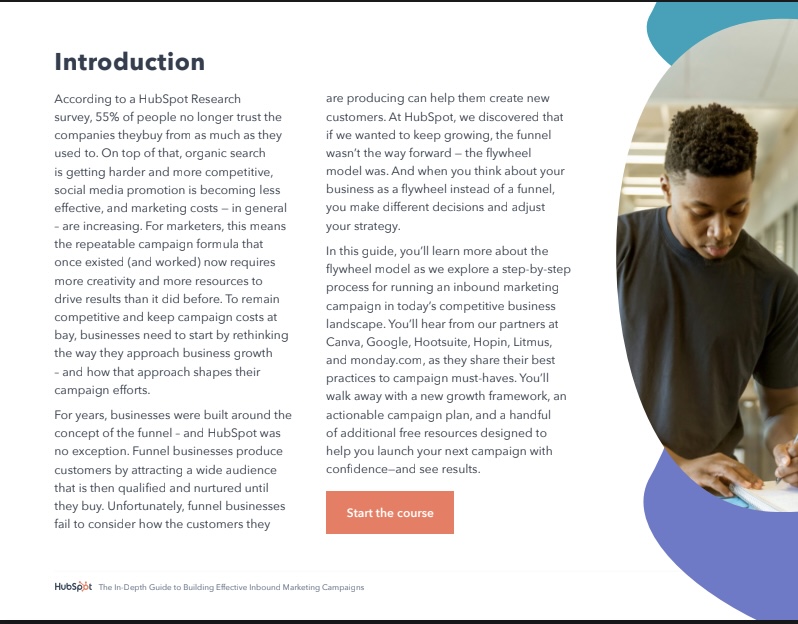 Introduction

According to a HubSpot Research survey, 55% of people no longer trust the companies theybuy from as much as they used to. On top of that, organic search is getting harder and more competitive, social media promotion is becoming less effective, and marketing costs — in general – are increasing. For marketers, this means the repeatable campaign formula that once existed (and worked) now requires more creativity and more resources to drive results than it did before. To remain competitive and keep campaign costs at bay, businesses need to start by rethinking the way they approach business growth – and how that approach shapes their campaign efforts.

For years, businesses were built around the concept of the funnel – and HubSpot was no exception. Funnel businesses produce customers by attracting a wide audience that is then qualified and nurtured until they buy. Unfortunately, funnel businesses fail to consider how the customers they are producing can help them create new customers. At HubSpot, we discovered that if we wanted to keep growing, the funnel wasn't the way forward — the flywheel model was. And when you think about your business as a flywheel instead of a funnel, you make different decisions and adjust your strategy.

In this guide, you'll learn more about the flywheel model as we explore a step-by-step process for running an inbound marketing campaign in today's competitive business landscape. You'll hear from our partners at Canva, Google, Hootsuite, Hopin, Litmus, and monday.com, as they share their best practices to campaign must-haves. You'll walk away with a new growth framework, an actionable campaign plan, and a handful of additional free resources designed to help you launch your next campaign with confidence—and see results.

Start the course

HubSpot The In-Depth Guide to Building Effective Inbound Marketing Campaigns